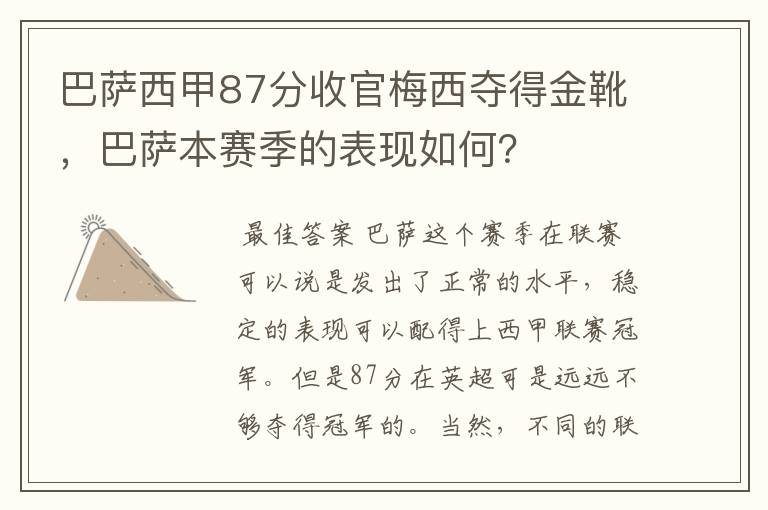 巴萨西甲87分收官梅西夺得金靴，巴萨本赛季的表现如何？

最佳答案 巴萨这个赛季在联赛可以说是发出了正常的水平，稳定的表现可以配得上西甲联赛冠军。但是87分在英超可是远远不够夺得冠军的。当然，不同的联